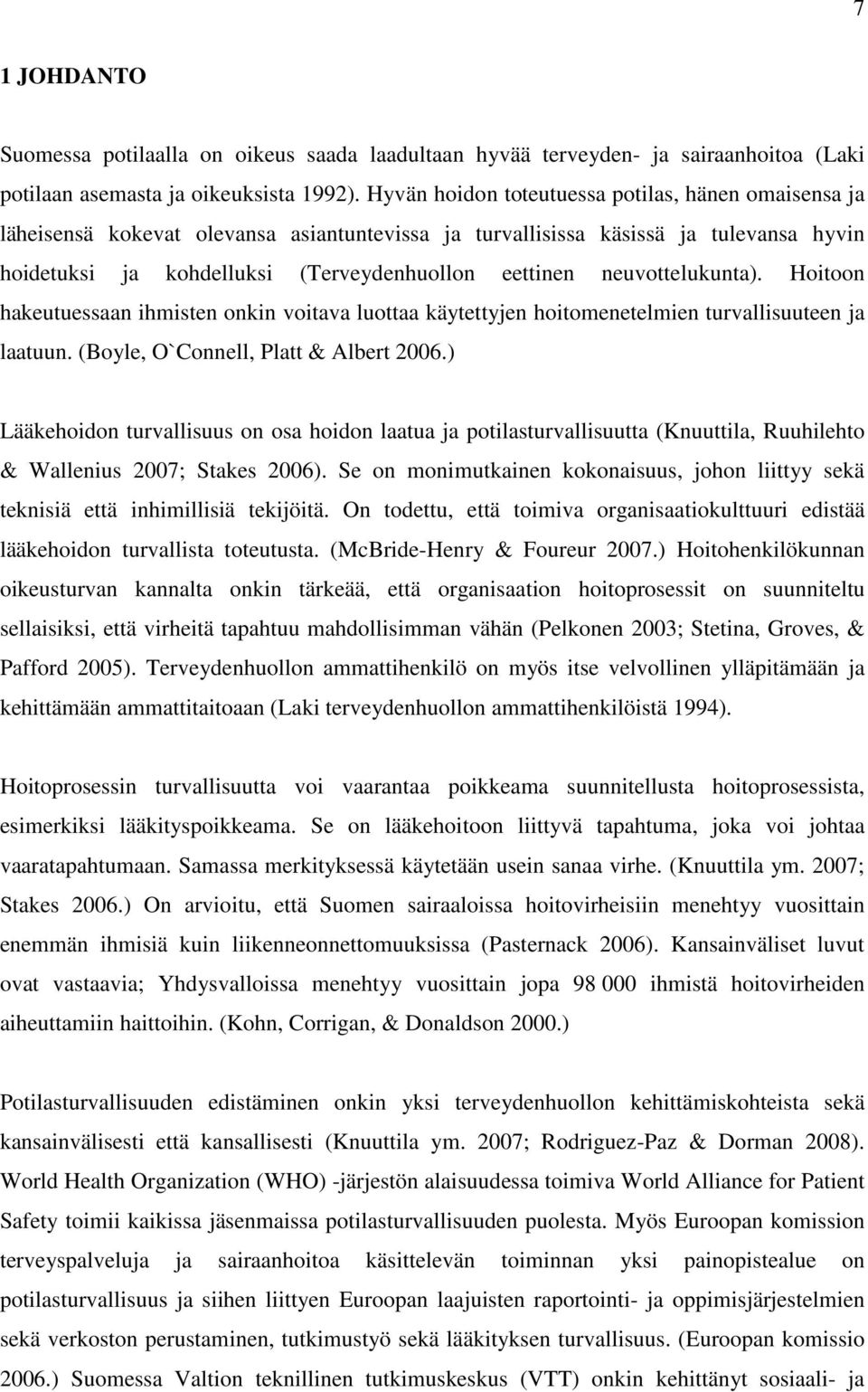 7

1 JOHDANTO

Suomessa potilaalla on oikeus saada laadultaan hyvää terveyden- ja sairaanhoitoa (Laki potilaan asemasta ja oikeuksista 1992). Hyvän hoidon toteutuessa potilas, hänen omaisensa ja läheisensä kokevat olevansa asiantuntevissa ja turvallisissa käsissä ja tulevansa hyvin hoidetuksi ja kohdelluksi (Terveydenhuollon eettinen neuvottelukunta). Hoitoon hakeutuessaan ihmisten onkin voitava luottaa käytettyjen hoitomenetelmien turvallisuuteen ja laatuun. (Boyle, O`Connell, Platt & Albert 2006.)

Lääkehoidon turvallisuus on osa hoidon laatua ja potilasturvallisuutta (Knuuttila, Ruuhilehto & Wallenius 2007; Stakes 2006). Se on monimutkainen kokonaisuus, johon liittyy sekä teknisiä että inhimillisiä tekijöitä. On todettu, että toimiva organisaatiokulttuuri edistää lääkehoidon turvallista toteutusta. (McBride-Henry & Foureur 2007.) Hoitohenkilökunnan oikeusturvan kannalta onkin tärkeää, että organisaation hoitoprosessit on suunniteltu sellaisiksi, että virheitä tapahtuu mahdollisimman vähän (Pelkonen 2003; Stetina, Groves, & Pafford 2005). Terveydenhuollon ammattihenkilö on myös itse velvollinen ylläpitämään ja kehittämään ammattitaitoaan (Laki terveydenhuollon ammattihenkilöistä 1994).

Hoitoprosessin turvallisuutta voi vaarantaa poikkeama suunnitellusta hoitoprosessista, esimerkiksi lääkityspoikkeama. Se on lääkehoitoon liittyvä tapahtuma, joka voi johtaa vaaratapahtumaan. Samassa merkityksessä käytetään usein sanaa virhe. (Knuuttila ym. 2007; Stakes 2006.) On arvioitu, että Suomen sairaaloissa hoitovirheisiin menehtyy vuosittain enemmän ihmisiä kuin liikenneonnettomuuksissa (Pasternack 2006). Kansainväliset luvut ovat vastaavia; Yhdysvalloissa menehtyy vuosittain jopa 98 000 ihmistä hoitovirheiden aiheuttamiin haittoihin. (Kohn, Corrigan, & Donaldson 2000.)

Potilasturvallisuuden edistäminen onkin yksi terveydenhuollon kehittämiskohteista sekä kansainvälisesti että kansallisesti (Knuuttila ym. 2007; Rodriguez-Paz & Dorman 2008). World Health Organization (WHO) -järjestön alaisuudessa toimiva World Alliance for Patient Safety toimii kaikissa jäsenmaissa potilasturvallisuuden puolesta. Myös Euroopan komission terveyspalveluja ja sairaanhoitoa käsittelevän toiminnan yksi painopistealue on potilasturvallisuus ja siihen liittyen Euroopan laajuisten raportointi- ja oppimisjärjestelmien sekä verkoston perustaminen, tutkimustyö sekä lääkityksen turvallisuus. (Euroopan komissio 2006.) Suomessa Valtion teknillinen tutkimuskeskus (VTT) onkin kehittänyt sosiaali- ja